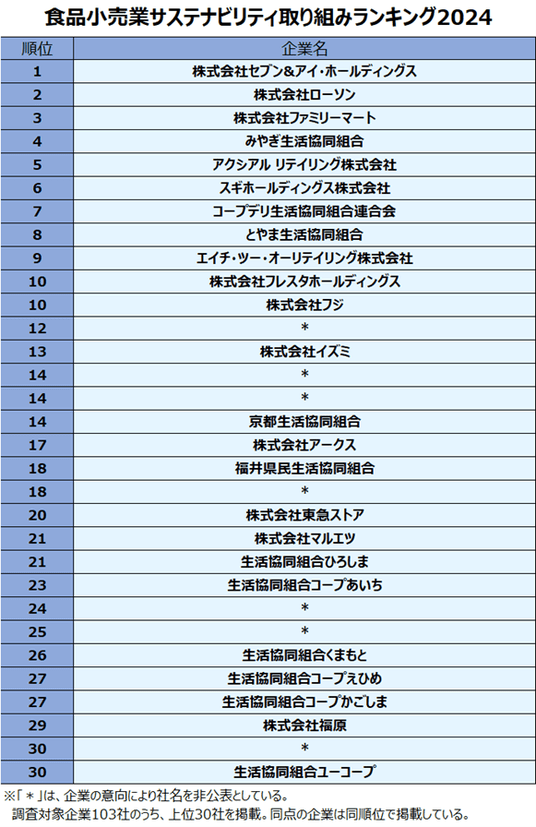 食品小売業サステナビリティ取り組みランキング2024

| 順位 | 企業名 |
|---|---|
| 1 | 株式会社セブン&アイ・ホールディングス |
| 2 | 株式会社ローソン |
| 3 | 株式会社ファミリーマート |
| 4 | みやぎ生活協同組合 |
| 5 | アクシアル リテイリング株式会社 |
| 6 | スギホールディングス株式会社 |
| 7 | コープデリ生活協同組合連合会 |
| 8 | とやま生活協同組合 |
| 9 | エイチ・ツー・オーリテイリング株式会社 |
| 10 | 株式会社フレスタホールディングス |
| 10 | 株式会社フジ |
| 12 | * |
| 13 | 株式会社イズミ |
| 14 | * |
| 14 | * |
| 14 | 京都生活協同組合 |
| 17 | 株式会社アークス |
| 18 | 福井県民生活協同組合 |
| 18 | * |
| 20 | 株式会社東急ストア |
| 21 | 株式会社マルエツ |
| 21 | 生活協同組合ひろしま |
| 23 | 生活協同組合コープあいち |
| 24 | * |
| 25 | * |
| 26 | 生活協同組合くまもと |
| 27 | 生活協同組合コープえひめ |
| 27 | 生活協同組合コープかごしま |
| 29 | 株式会社福原 |
| 30 | * |
| 30 | 生活協同組合ユーコープ |

※「＊」は、企業の意向により社名を非公表としている。
調査対象企業103社のうち、上位30社を掲載。同点の企業は同順位で掲載している。